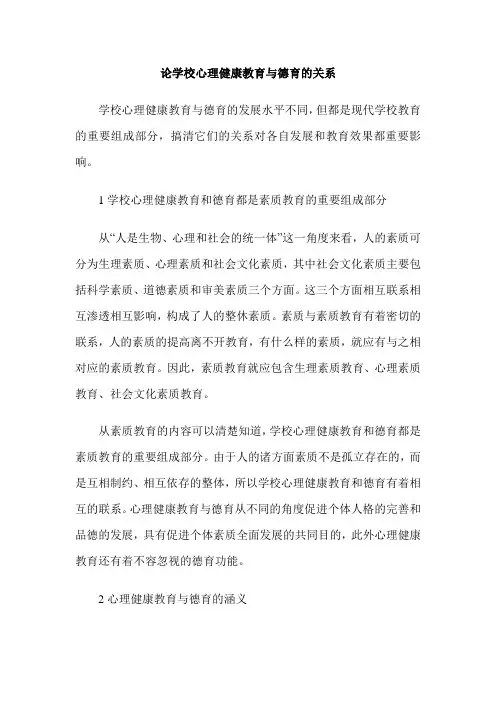 论学校心理健康教育与德育的关系

学校心理健康教育与德育的发展水平不同，但都是现代学校教育的重要组成部分，搞清它们的关系对各自发展和教育效果都重要影响。

1 学校心理健康教育和德育都是素质教育的重要组成部分

从“人是生物、心理和社会的统一体”这一角度来看，人的素质可分为生理素质、心理素质和社会文化素质，其中社会文化素质主要包括科学素质、道德素质和审美素质三个方面。这三个方面相互联系相互渗透相互影响，构成了人的整体素质。素质与素质教育有着密切的联系，人的素质的提高离不开教育，有什么样的素质，就应有与之相对应的素质教育。因此，素质教育就应包含生理素质教育、心理素质教育、社会文化素质教育。

从素质教育的内容可以清楚知道，学校心理健康教育和德育都是素质教育的重要组成部分。由于人的诸方面素质不是孤立存在的，而是互相制约、相互依存的整体，所以学校心理健康教育和德育有着相互的联系。心理健康教育与德育从不同的角度促进个体人格的完善和品德的发展，具有促进个体素质全面发展的共同目的，此外心理健康教育还有着不容忽视的德育功能。

2 心理健康教育与德育的涵义